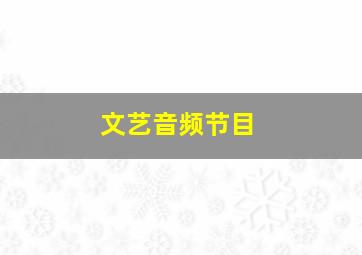 文艺音频节目